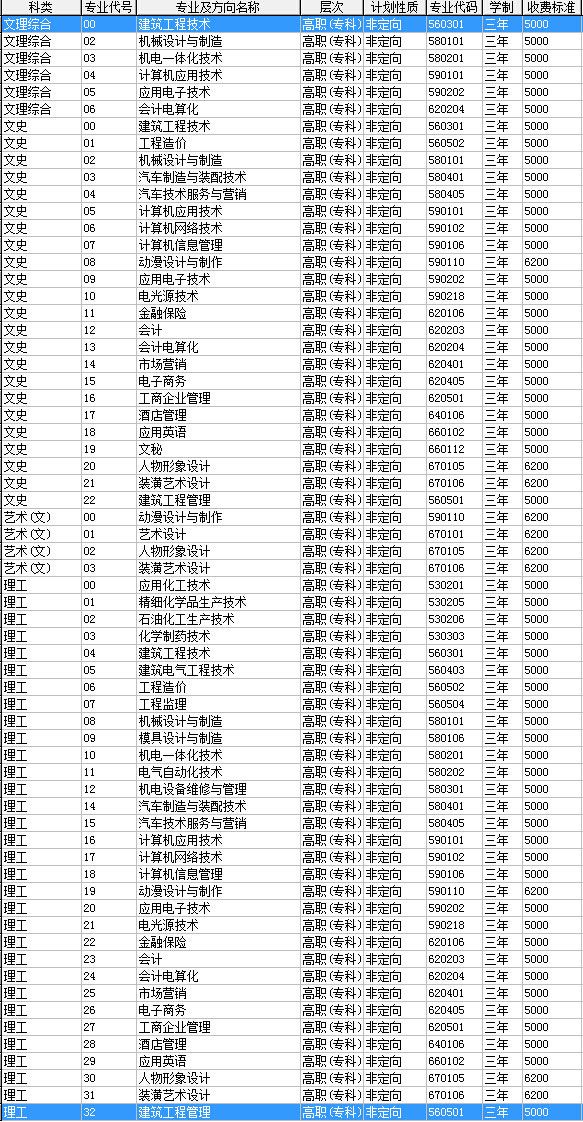 | 科类 | 专业代号 | 专业及方向名称 | 层次 | 计划性质 | 专业代码 | 学制 | 收费标准 |
|---|---|---|---|---|---|---|---|
| 文理综合 | 00 | 建筑工程技术 | 高职(专科) | 非定向 | 560301 | 三年 | 5000 |
| 文理综合 | 02 | 机械设计与制造 | 高职(专科) | 非定向 | 580101 | 三年 | 5000 |
| 文理综合 | 03 | 机电一体化技术 | 高职(专科) | 非定向 | 580201 | 三年 | 5000 |
| 文理综合 | 04 | 计算机应用技术 | 高职(专科) | 非定向 | 590101 | 三年 | 5000 |
| 文理综合 | 05 | 应用电子技术 | 高职(专科) | 非定向 | 590202 | 三年 | 5000 |
| 文理综合 | 06 | 会计电算化 | 高职(专科) | 非定向 | 620204 | 三年 | 5000 |
| 文史 | 00 | 建筑工程技术 | 高职(专科) | 非定向 | 560301 | 三年 | 5000 |
| 文史 | 01 | 工程造价 | 高职(专科) | 非定向 | 560502 | 三年 | 5000 |
| 文史 | 02 | 机械设计与制造 | 高职(专科) | 非定向 | 580101 | 三年 | 5000 |
| 文史 | 03 | 汽车制造与装配技术 | 高职(专科) | 非定向 | 580401 | 三年 | 5000 |
| 文史 | 04 | 汽车技术服务与营销 | 高职(专科) | 非定向 | 580405 | 三年 | 5000 |
| 文史 | 05 | 计算机应用技术 | 高职(专科) | 非定向 | 590101 | 三年 | 5000 |
| 文史 | 06 | 计算机网络技术 | 高职(专科) | 非定向 | 590102 | 三年 | 5000 |
| 文史 | 07 | 计算机信息管理 | 高职(专科) | 非定向 | 590106 | 三年 | 5000 |
| 文史 | 08 | 动漫设计与制作 | 高职(专科) | 非定向 | 590110 | 三年 | 6200 |
| 文史 | 09 | 应用电子技术 | 高职(专科) | 非定向 | 590202 | 三年 | 5000 |
| 文史 | 10 | 电光源技术 | 高职(专科) | 非定向 | 590218 | 三年 | 5000 |
| 文史 | 11 | 金融保险 | 高职(专科) | 非定向 | 620106 | 三年 | 5000 |
| 文史 | 12 | 会计 | 高职(专科) | 非定向 | 620203 | 三年 | 5000 |
| 文史 | 13 | 会计电算化 | 高职(专科) | 非定向 | 620204 | 三年 | 5000 |
| 文史 | 14 | 市场营销 | 高职(专科) | 非定向 | 620401 | 三年 | 5000 |
| 文史 | 15 | 电子商务 | 高职(专科) | 非定向 | 620405 | 三年 | 5000 |
| 文史 | 16 | 工商企业管理 | 高职(专科) | 非定向 | 620501 | 三年 | 5000 |
| 文史 | 17 | 酒店管理 | 高职(专科) | 非定向 | 640106 | 三年 | 5000 |
| 文史 | 18 | 应用英语 | 高职(专科) | 非定向 | 660102 | 三年 | 5000 |
| 文史 | 19 | 文秘 | 高职(专科) | 非定向 | 660112 | 三年 | 5000 |
| 文史 | 20 | 人物形象设计 | 高职(专科) | 非定向 | 670105 | 三年 | 6200 |
| 文史 | 21 | 装潢艺术设计 | 高职(专科) | 非定向 | 670106 | 三年 | 6200 |
| 文史 | 22 | 建筑工程管理 | 高职(专科) | 非定向 | 560501 | 三年 | 5000 |
| 艺术(文) | 00 | 动漫设计与制作 | 高职(专科) | 非定向 | 590110 | 三年 | 6200 |
| 艺术(文) | 01 | 艺术设计 | 高职(专科) | 非定向 | 670101 | 三年 | 6200 |
| 艺术(文) | 02 | 人物形象设计 | 高职(专科) | 非定向 | 670105 | 三年 | 6200 |
| 艺术(文) | 03 | 装潢艺术设计 | 高职(专科) | 非定向 | 670106 | 三年 | 6200 |
| 理工 | 00 | 应用化工技术 | 高职(专科) | 非定向 | 530201 | 三年 | 5000 |
| 理工 | 01 | 精细化学品生产技术 | 高职(专科) | 非定向 | 530205 | 三年 | 5000 |
| 理工 | 02 | 石油化工生产技术 | 高职(专科) | 非定向 | 530206 | 三年 | 5000 |
| 理工 | 03 | 化学制药技术 | 高职(专科) | 非定向 | 530303 | 三年 | 5000 |
| 理工 | 04 | 建筑工程技术 | 高职(专科) | 非定向 | 560301 | 三年 | 5000 |
| 理工 | 05 | 建筑电气工程技术 | 高职(专科) | 非定向 | 560403 | 三年 | 5000 |
| 理工 | 06 | 工程造价 | 高职(专科) | 非定向 | 560502 | 三年 | 5000 |
| 理工 | 07 | 工程监理 | 高职(专科) | 非定向 | 560504 | 三年 | 5000 |
| 理工 | 08 | 机械设计与制造 | 高职(专科) | 非定向 | 580101 | 三年 | 5000 |
| 理工 | 09 | 模具设计与制造 | 高职(专科) | 非定向 | 580106 | 三年 | 5000 |
| 理工 | 10 | 机电一体化技术 | 高职(专科) | 非定向 | 580201 | 三年 | 5000 |
| 理工 | 11 | 电气自动化技术 | 高职(专科) | 非定向 | 580202 | 三年 | 5000 |
| 理工 | 12 | 机电设备维修与管理 | 高职(专科) | 非定向 | 580301 | 三年 | 5000 |
| 理工 | 14 | 汽车制造与装配技术 | 高职(专科) | 非定向 | 580401 | 三年 | 5000 |
| 理工 | 15 | 汽车技术服务与营销 | 高职(专科) | 非定向 | 580405 | 三年 | 5000 |
| 理工 | 16 | 计算机应用技术 | 高职(专科) | 非定向 | 590101 | 三年 | 5000 |
| 理工 | 17 | 计算机网络技术 | 高职(专科) | 非定向 | 590102 | 三年 | 5000 |
| 理工 | 18 | 计算机信息管理 | 高职(专科) | 非定向 | 590106 | 三年 | 5000 |
| 理工 | 19 | 动漫设计与制作 | 高职(专科) | 非定向 | 590110 | 三年 | 6200 |
| 理工 | 20 | 应用电子技术 | 高职(专科) | 非定向 | 590202 | 三年 | 5000 |
| 理工 | 21 | 电光源技术 | 高职(专科) | 非定向 | 590218 | 三年 | 5000 |
| 理工 | 22 | 金融保险 | 高职(专科) | 非定向 | 620106 | 三年 | 5000 |
| 理工 | 23 | 会计 | 高职(专科) | 非定向 | 620203 | 三年 | 5000 |
| 理工 | 24 | 会计电算化 | 高职(专科) | 非定向 | 620204 | 三年 | 5000 |
| 理工 | 25 | 市场营销 | 高职(专科) | 非定向 | 620401 | 三年 | 5000 |
| 理工 | 26 | 电子商务 | 高职(专科) | 非定向 | 620405 | 三年 | 5000 |
| 理工 | 27 | 工商企业管理 | 高职(专科) | 非定向 | 620501 | 三年 | 5000 |
| 理工 | 28 | 酒店管理 | 高职(专科) | 非定向 | 640106 | 三年 | 5000 |
| 理工 | 29 | 应用英语 | 高职(专科) | 非定向 | 660102 | 三年 | 5000 |
| 理工 | 30 | 人物形象设计 | 高职(专科) | 非定向 | 670105 | 三年 | 6200 |
| 理工 | 31 | 装潢艺术设计 | 高职(专科) | 非定向 | 670106 | 三年 | 6200 |
| 理工 | 32 | 建筑工程管理 | 高职(专科) | 非定向 | 560501 | 三年 | 5000 |